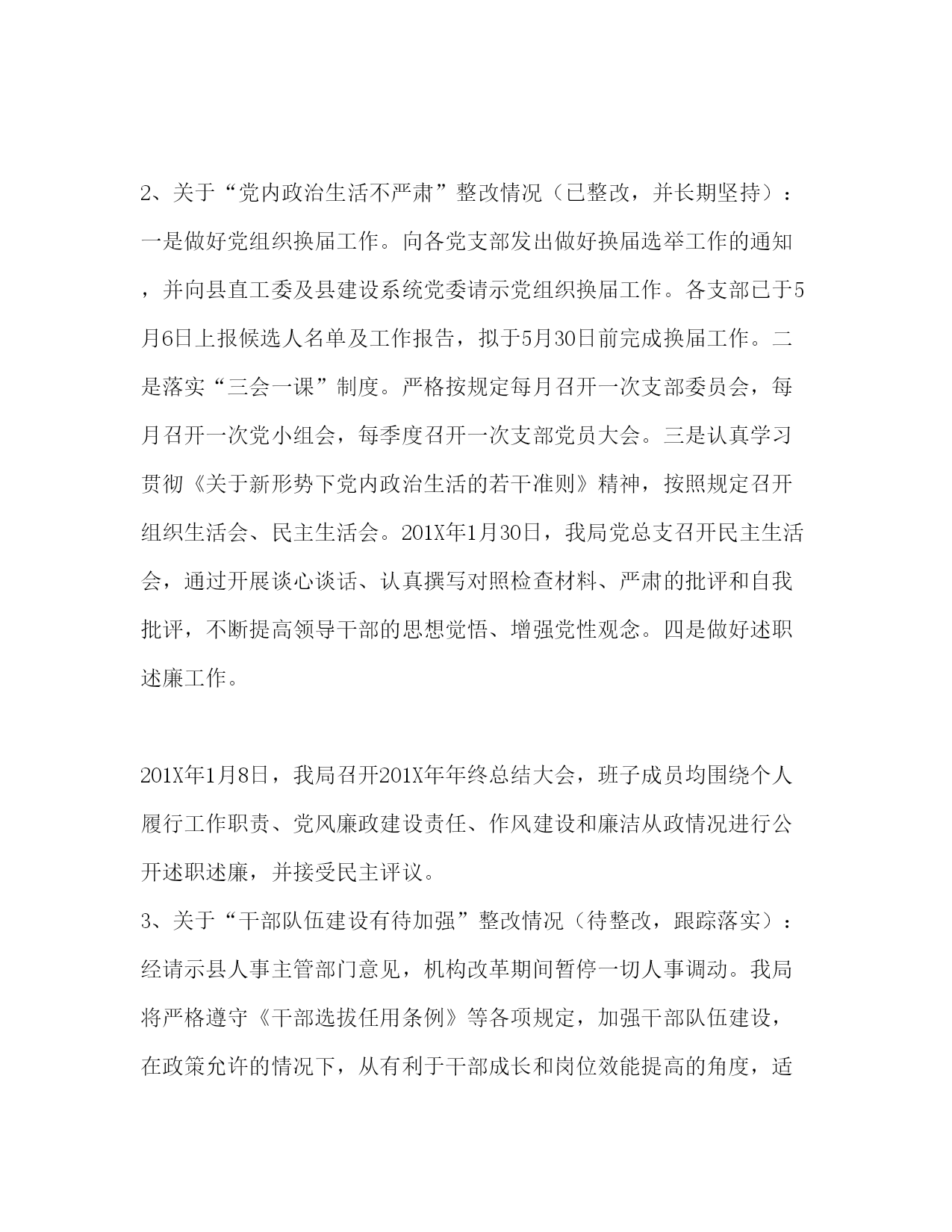 2、关于“党内政治生活不严肃”整改情况（已整改，并长期坚持）：一是做好党组织换届工作。向各党支部发出做好换届选举工作的通知，并向县直工委及县建设系统党委请示党组织换届工作。各支部已于5月6日上报候选人名单及工作报告，拟于5月30日前完成换届工作。二是落实“三会一课”制度。严格按规定每月召开一次支部委员会，每月召开一次党小组会，每季度召开一次支部党员大会。三是认真学习贯彻《关于新形势下党内政治生活的若干准则》精神，按照规定召开组织生活会、民主生活会。201X年1月30日，我局党总支召开民主生活会，通过开展谈心谈话、认真撰写对照检查材料、严肃的批评和自我批评，不断提高领导干部的思想觉悟、增强党性观念。四是做好述职述廉工作。

201X年1月8日，我局召开201X年年终总结大会，班子成员均围绕个人履行工作职责、党风廉政建设责任、作风建设和廉洁从政情况进行公开述职述廉，并接受民主评议。

3、关于“干部队伍建设有待加强”整改情况（待整改，跟踪落实）：经请示县人事主管部门意见，机构改革期间暂停一切人事调动。我局将严格遵守《干部选拔任用条例》等各项规定，加强干部队伍建设，在政策允许的情况下，从有利于干部成长和岗位效能提高的角度，适